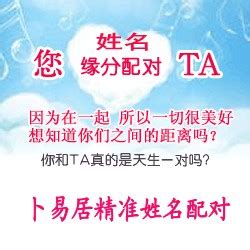 您 姓名 缘分配对 TA

因为在一起 所以一切很美好
想知道你们之间的距离吗？

你和TA真的是天生一对吗？

卜易居精准姓名配对